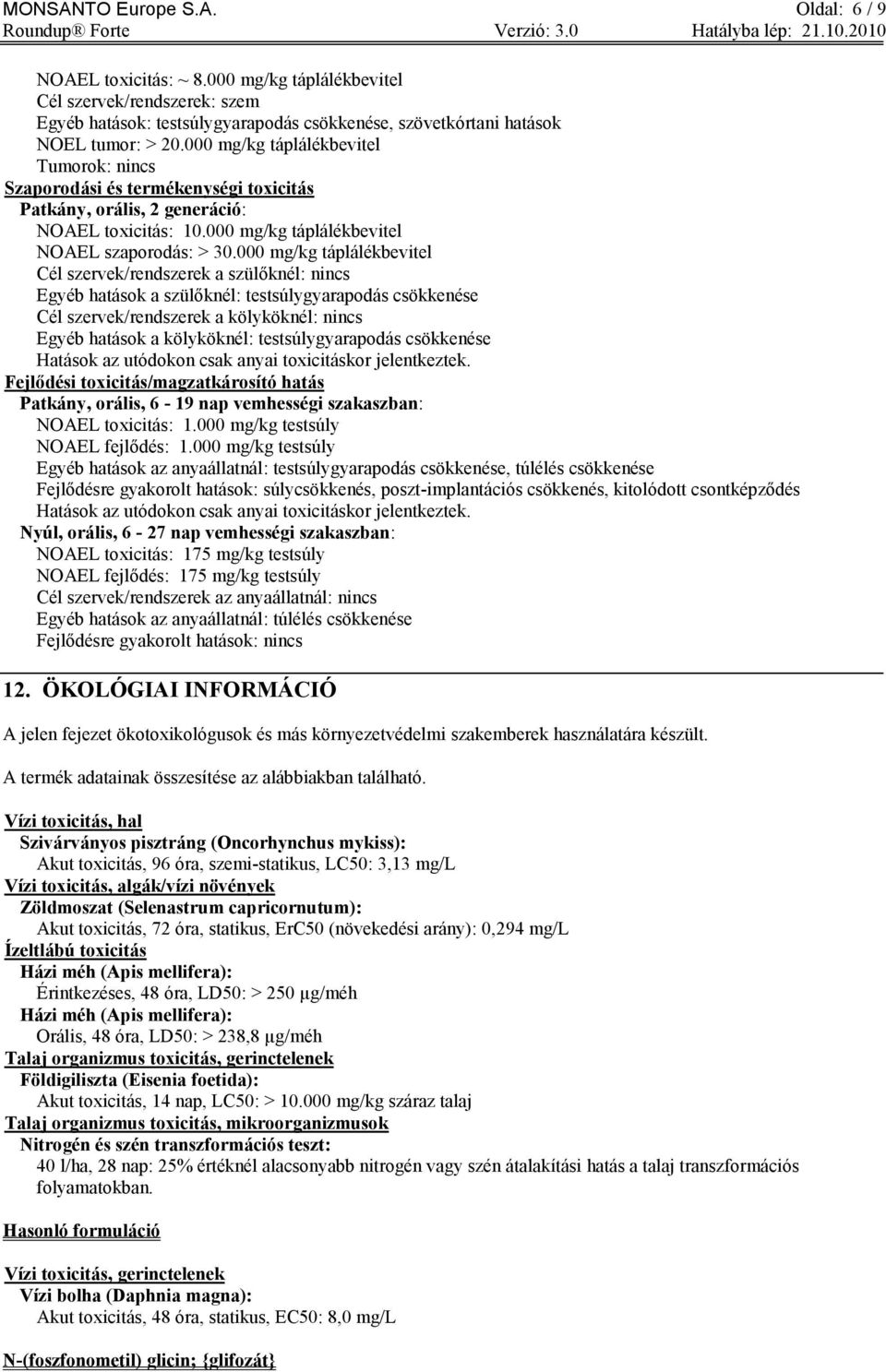 MONSANTO Europe S.A. Oldal: 6 / 9
Roundup® Forte Verzió: 3.0 Hatályba lép: 21.10.2010

NOAEL toxicitás: ~ 8.000 mg/kg táplálékbevitel
Cél szervek/rendszerek: szem
Egyéb hatások: testsúlygyarapodás csökkenése, szövetkórtani hatások
NOEL tumor: > 20.000 mg/kg táplálékbevitel
Tumorok: nincs
Szaporodási és termékenységi toxicitás
Patkány, orális, 2 generáció:
NOAEL toxicitás: 10.000 mg/kg táplálékbevitel
NOAEL szaporodás: > 30.000 mg/kg táplálékbevitel
Cél szervek/rendszerek a szülőknél: nincs
Egyéb hatások a szülőknél: testsúlygyarapodás csökkenése
Cél szervek/rendszerek a kölyköknél: nincs
Egyéb hatások a kölyköknél: testsúlygyarapodás csökkenése
Hatások az utódokon csak anyai toxicitáskor jelentkeztek.
Fejlődési toxicitás/magzatkárosító hatás
Patkány, orális, 6 - 19 nap vemhességi szakaszban:
NOAEL toxicitás: 1.000 mg/kg testsúly
NOAEL fejlődés: 1.000 mg/kg testsúly
Egyéb hatások az anyaállatnál: testsúlygyarapodás csökkenése, túlélés csökkenése
Fejlődésre gyakorolt hatások: súlycsökkenés, poszt-implantációs csökkenés, kitolódott csontképződés
Hatások az utódokon csak anyai toxicitáskor jelentkeztek.
Nyúl, orális, 6 - 27 nap vemhességi szakaszban:
NOAEL toxicitás: 175 mg/kg testsúly
NOAEL fejlődés: 175 mg/kg testsúly
Cél szervek/rendszerek az anyaállatnál: nincs
Egyéb hatások az anyaállatnál: túlélés csökkenése
Fejlődésre gyakorolt hatások: nincs

12. ÖKOLÓGIAI INFORMÁCIÓ

A jelen fejezet ökotoxikológusok és más környezetvédelmi szakemberek használatára készült.

A termék adatainak összesítése az alábbiakban található.

Vízi toxicitás, hal
Szivárványos pisztráng (Oncorhynchus mykiss):
Akut toxicitás, 96 óra, szemi-statikus, LC50: 3,13 mg/L
Vízi toxicitás, algák/vízi növények
Zöldmoszat (Selenastrum capricornutum):
Akut toxicitás, 72 óra, statikus, ErC50 (növekedési arány): 0,294 mg/L
Ízeltlábú toxicitás
Házi méh (Apis mellifera):
Érintkezéses, 48 óra, LD50: > 250 µg/méh
Házi méh (Apis mellifera):
Orális, 48 óra, LD50: > 238,8 µg/méh
Talaj organizmus toxicitás, gerinctelenek
Földigiliszta (Eisenia foetida):
Akut toxicitás, 14 nap, LC50: > 10.000 mg/kg száraz talaj
Talaj organizmus toxicitás, mikroorganizmusok
Nitrogén és szén transzformációs teszt:
40 l/ha, 28 nap: 25% értéknél alacsonyabb nitrogén vagy szén átalakítási hatás a talaj transzformációs folyamatokban.

Hasonló formuláció

Vízi toxicitás, gerinctelenek
Vízi bolha (Daphnia magna):
Akut toxicitás, 48 óra, statikus, EC50: 8,0 mg/L

N-(foszfonometil) glicin; {glifozát}